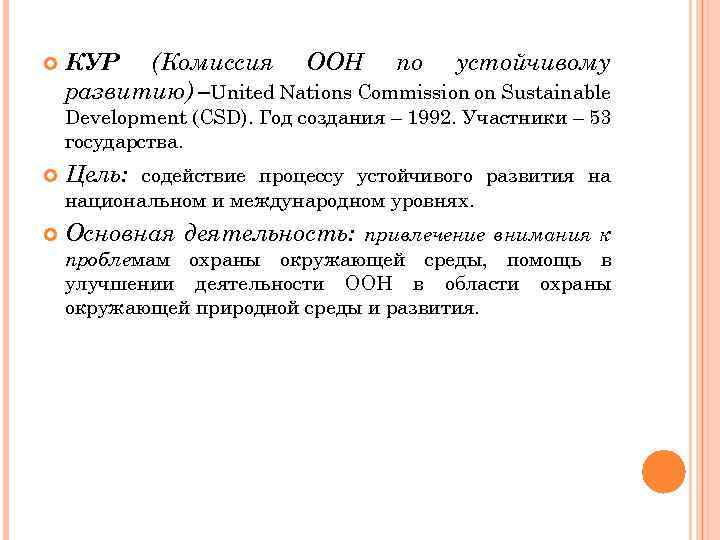 КУР (Комиссия ООН по устойчивому развитию) –United Nations Commission on Sustainable Development (CSD). Год создания – 1992. Участники – 53 государства.

Цель: содействие процессу устойчивого развития на национальном и международном уровнях.

Основная деятельность: привлечение внимания к проблемам охраны окружающей среды, помощь в улучшении деятельности ООН в области охраны окружающей природной среды и развития.